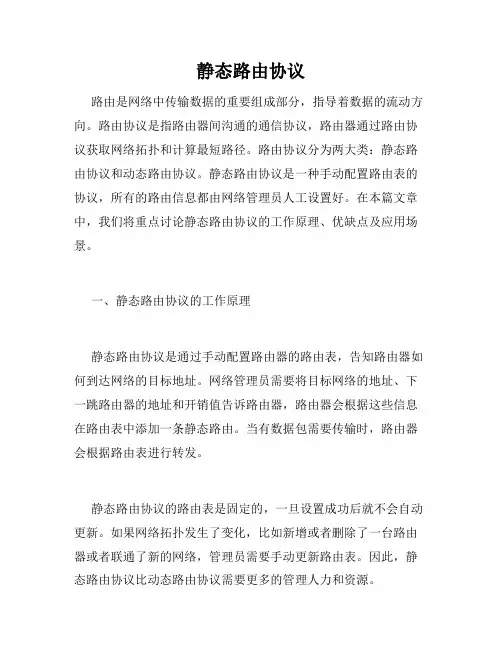 静态路由协议

路由是网络中传输数据的重要组成部分，指导着数据的流动方向。路由协议是指路由器间沟通的通信协议，路由器通过路由协议获取网络拓扑和计算最短路径。路由协议分为两大类：静态路由协议和动态路由协议。静态路由协议是一种手动配置路由表的协议，所有的路由信息都由网络管理员人工设置好。在本篇文章中，我们将重点讨论静态路由协议的工作原理、优缺点及应用场景。

一、静态路由协议的工作原理

静态路由协议是通过手动配置路由器的路由表，告知路由器如何到达网络的目标地址。网络管理员需要将目标网络的地址、下一跳路由器的地址和开销值告诉路由器，路由器会根据这些信息在路由表中添加一条静态路由。当有数据包需要传输时，路由器会根据路由表进行转发。

静态路由协议的路由表是固定的，一旦设置成功后就不会自动更新。如果网络拓扑发生了变化，比如新增或者删除了一台路由器或者联通了新的网络，管理员需要手动更新路由表。因此，静态路由协议比动态路由协议需要更多的管理人力和资源。